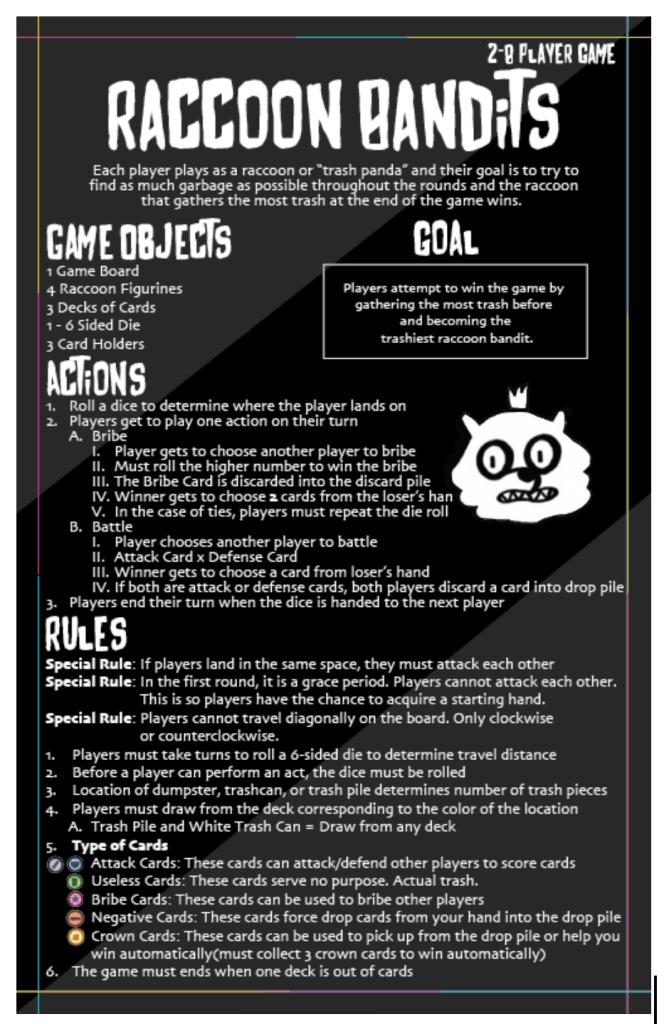 2-8 PLAYER GAME

RACCOON BANDITS

Each player plays as a raccoon or "trash panda" and their goal is to try to find as much garbage as possible throughout the rounds and the raccoon that gathers the most trash at the end of the game wins.

GAME OBJECTS

1 Game Board
4 Raccoon Figurines
3 Decks of Cards
1 - 6 Sided Die
3 Card Holders

GOAL

Players attempt to win the game by gathering the most trash before and becoming the trashiest raccoon bandit.

ACTIONS

1. Roll a dice to determine where the player lands on
2. Players get to play one action on their turn
A. Bribe
I. Player gets to choose another player to bribe
II. Must roll the higher number to win the bribe
III. The Bribe Card is discarded into the discard pile
IV. Winner gets to choose 2 cards from the loser's han
V. In the case of ties, players must repeat the die roll
B. Battle
I. Player chooses another player to battle
II. Attack Card x Defense Card
III. Winner gets to choose a card from loser's hand
IV. If both are attack or defense cards, both players discard a card into drop pile
3. Players end their turn when the dice is handed to the next player

RULES

Special Rule: If players land in the same space, they must attack each other
Special Rule: In the first round, it is a grace period. Players cannot attack each other. This is so players have the chance to acquire a starting hand.
Special Rule: Players cannot travel diagonally on the board. Only clockwise or counterclockwise.

1. Players must take turns to roll a 6-sided die to determine travel distance
2. Before a player can perform an act, the dice must be rolled
3. Location of dumpster, trashcan, or trash pile determines number of trash pieces
4. Players must draw from the deck corresponding to the color of the location
A. Trash Pile and White Trash Can = Draw from any deck
5. Type of Cards
Attack Cards: These cards can attack/defend other players to score cards
Useless Cards: These cards serve no purpose. Actual trash.
Bribe Cards: These cards can be used to bribe other players
Negative Cards: These cards force drop cards from your hand into the drop pile
Crown Cards: These cards can be used to pick up from the drop pile or help you win automatically(must collect 3 crown cards to win automatically)
6. The game must ends when one deck is out of cards